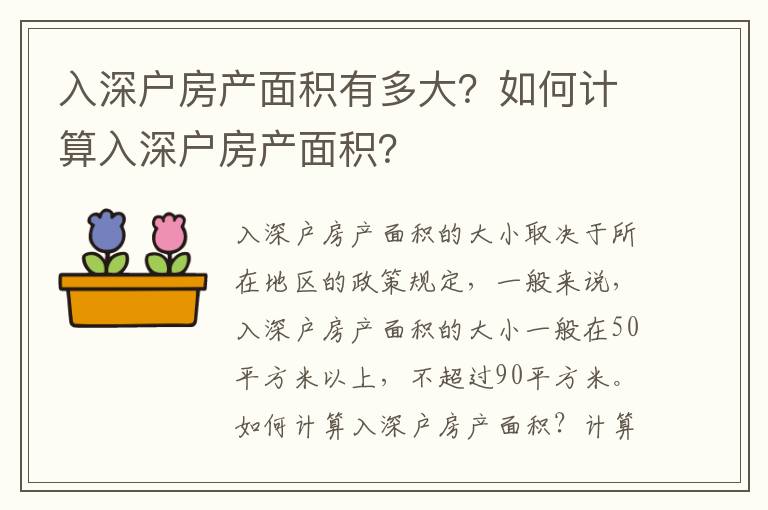 入深户房产面积有多大？如何计算入深户房产面积？

入深户房产面积的大小取决于所在地区的政策规定，一般来说，入深户房产面积的大小一般在50平方米以上，不超过90平方米。如何计算入深户房产面积？计算